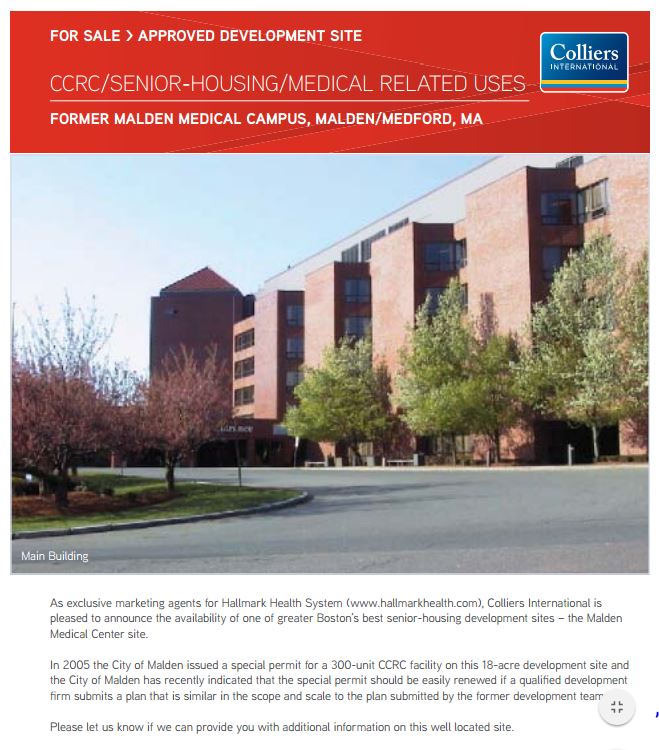 FOR SALE > APPROVED DEVELOPMENT SITE

Colliers INTERNATIONAL

CCRC/SENIOR-HOUSING/MEDICAL RELATED USES

FORMER MALDEN MEDICAL CAMPUS, MALDEN/MEDFORD, MA

Main Building

As exclusive marketing agents for Hallmark Health System (www.hallmarkhealth.com), Colliers International is pleased to announce the availability of one of greater Boston's best senior-housing development sites – the Malden Medical Center site.

In 2005 the City of Malden issued a special permit for a 300-unit CCRC facility on this 18-acre development site and the City of Malden has recently indicated that the special permit should be easily renewed if a qualified development firm submits a plan that is similar in the scope and scale to the plan submitted by the former development team

Please let us know if we can provide you with additional information on this well located site.